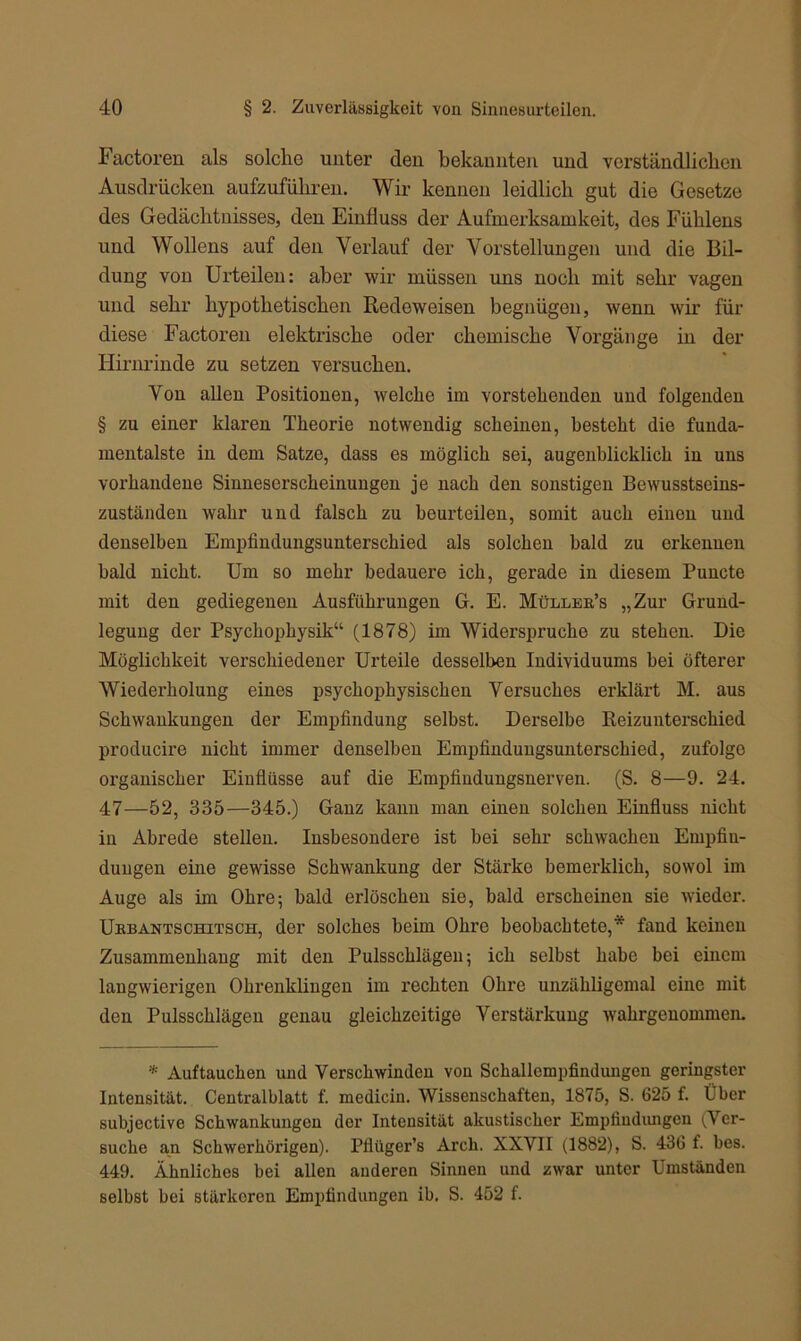 40 § 2. Zuverlässigkeit von Sinnesurteilen.

Factoren als solche unter den bekannten und verständlichen Ausdrücken aufzuführen. Wir kennen leidlich gut die Gesetze des Gedächtnisses, den Einfluss der Aufmerksamkeit, des Fühlens und Wollens auf den Verlauf der Vorstellungen und die Bildung von Urteilen: aber wir müssen uns noch mit sehr vagen und sehr hypothetischen Redeweisen begnügen, wenn wir für diese Factoren elektrische oder chemische Vorgänge in der Hirnrinde zu setzen versuchen.

Von allen Positionen, welche im vorstehenden und folgenden § zu einer klaren Theorie notwendig scheinen, besteht die fundamentalste in dem Satze, dass es möglich sei, augenblicklich in uns vorhandene Sinneserscheinungen je nach den sonstigen Bewusstseinszuständen wahr und falsch zu beurteilen, somit auch einen und denselben Empfindungsunterschied als solchen bald zu erkennen bald nicht. Um so mehr bedauere ich, gerade in diesem Puncte mit den gediegenen Ausführungen G. E. Müller's „Zur Grundlegung der Psychophysik“ (1878) im Widerspruche zu stehen. Die Möglichkeit verschiedener Urteile desselben Individuums bei öfterer Wiederholung eines psychophysischen Versuches erklärt M. aus Schwankungen der Empfindung selbst. Derselbe Reizunterschied producire nicht immer denselben Empfindungsunterschied, zufolge organischer Einflüsse auf die Empfindungsnerven. (S. 8—9. 24. 47—52, 335—345.) Ganz kann man einen solchen Einfluss nicht in Abrede stellen. Insbesondere ist bei sehr schwachen Empfindungen eine gewisse Schwankung der Stärke bemerklich, sowol im Auge als im Ohre; bald erlöschen sie, bald erscheinen sie wieder. Urbantschitsch, der solches beim Ohre beobachtete,* fand keinen Zusammenhang mit den Pulsschlägen; ich selbst habe bei einem langwierigen Ohrenklingen im rechten Ohre unzähligemal eine mit den Pulsschlägen genau gleichzeitige Verstärkung wahrgenommen.

* Auftauchen und Verschwinden von Schallempfindungen geringster Intensität. Centralblatt f. medicin. Wissenschaften, 1875, S. 625 f. Über subjective Schwankungen der Intensität akustischer Empfindungen (Versuche an Schwerhörigen). Pflüger's Arch. XXVII (1882), S. 436 f. bes. 449. Ähnliches bei allen anderen Sinnen und zwar unter Umständen selbst bei stärkeren Empfindungen ib. S. 452 f.